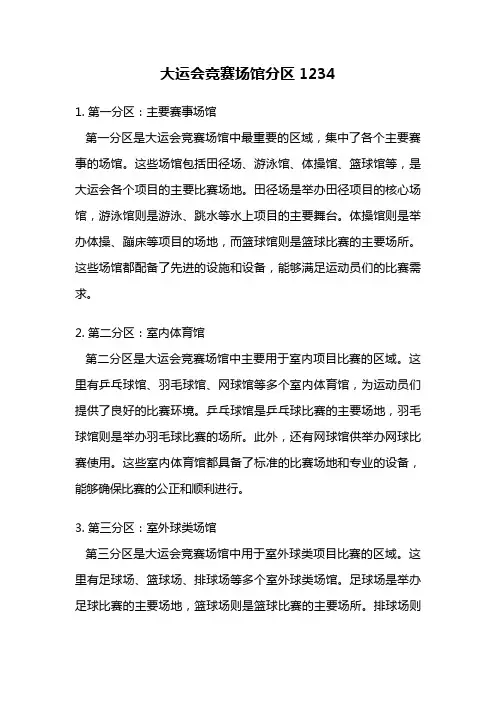 大运会竞赛场馆分区 1234

1. 第一分区：主要赛事场馆

第一分区是大运会竞赛场馆中最重要的区域，集中了各个主要赛事的场馆。这些场馆包括田径场、游泳馆、体操馆、篮球馆等，是大运会各个项目的主要比赛场地。田径场是举办田径项目的核心场馆，游泳馆则是游泳、跳水等水上项目的主要舞台。体操馆则是举办体操、蹦床等项目的场地，而篮球馆则是篮球比赛的主要场所。这些场馆都配备了先进的设施和设备，能够满足运动员们的比赛需求。

2. 第二分区：室内体育馆

第二分区是大运会竞赛场馆中主要用于室内项目比赛的区域。这里有乒乓球馆、羽毛球馆、网球馆等多个室内体育馆，为运动员们提供了良好的比赛环境。乒乓球馆是乒乓球比赛的主要场地，羽毛球馆则是举办羽毛球比赛的场所。此外，还有网球馆供举办网球比赛使用。这些室内体育馆都具备了标准的比赛场地和专业的设备，能够确保比赛的公正和顺利进行。

3. 第三分区：室外球类场馆

第三分区是大运会竞赛场馆中用于室外球类项目比赛的区域。这里有足球场、篮球场、排球场等多个室外球类场馆。足球场是举办足球比赛的主要场地，篮球场则是篮球比赛的主要场所。排球场则